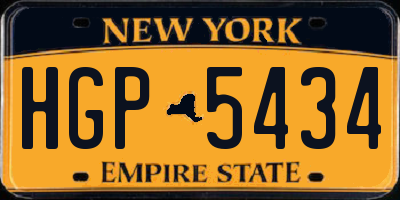 NEW YORK

HGP 5434

EMPIRE STATE